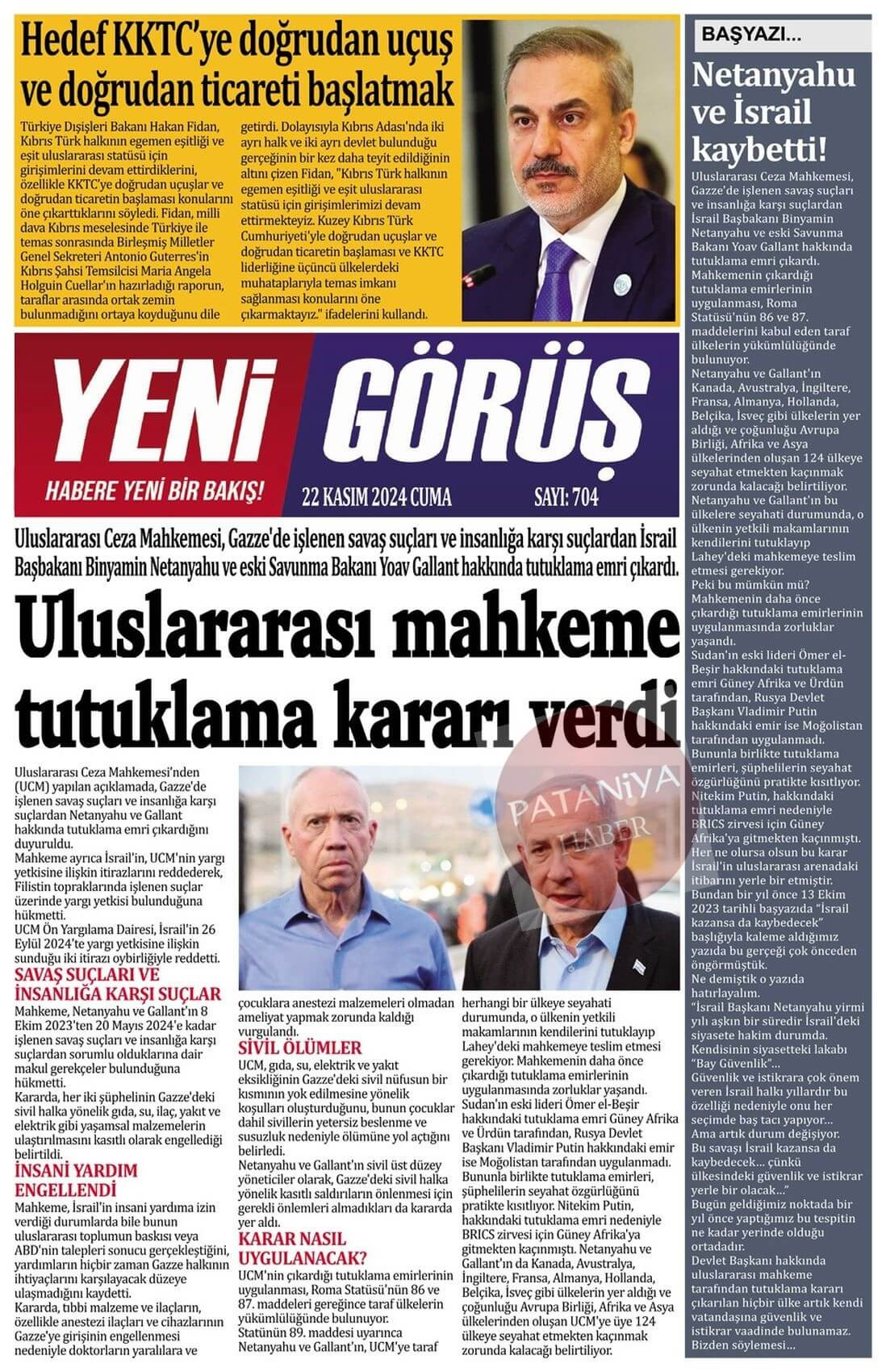 Hedef KKTC'ye doğrudan uçuş ve doğrudan ticareti başlatmak

Türkiye Dışişleri Bakanı Hakan Fidan, Kıbrıs Türk halkının egemen eşitliği ve eşit uluslararası statüsü için girişimlerini devam ettirdiklerini, özellikle KKTC'ye doğrudan uçuşlar ve doğrudan ticaretin başlaması konularını öne çıkarttıklarını söyledi. Fidan, milli dava Kıbrıs meselesinde Türkiye ile temas sonrasında Birleşmiş Milletler Genel Sekreteri Antonio Guterres'in Kıbrıs Şahsi Temsilcisi Maria Angela Holguin Cuellar'ın hazırladığı raporun, taraflar arasında ortak zemin bulunmadığını ortaya koyduğunu dile getirdi. Dolayısıyla Kıbrıs Adası'nda iki ayrı halk ve iki ayrı devlet bulunduğu gerçeğinin bir kez daha teyit edildiğinin altını çizen Fidan, "Kıbrıs Türk halkının egemen eşitliği ve eşit uluslararası statüsü için girişimlerimizi devam ettirmekteyiz. Kuzey Kıbrıs Türk Cumhuriyeti'yle doğrudan uçuşlar ve doğrudan ticaretin başlaması ve KKTC liderliğine üçüncü ülkelerdeki muhataplarıyla temas imkanı sağlanması konularını öne çıkarmaktayız." ifadelerini kullandı.

YENİ GÖRÜŞ
HABERE YENİ BİR BAKIŞ!
22 KASIM 2024 CUMA
SAYI: 704

Uluslararası Ceza Mahkemesi, Gazze'de işlenen savaş suçları ve insanlığa karşı suçlardan İsrail Başbakanı Binyamin Netanyahu ve eski Savunma Bakanı Yoav Gallant hakkında tutuklama emri çıkardı.

Uluslararası mahkeme tutuklama kararı verdi

Uluslararası Ceza Mahkemesi'nden (UCM) yapılan açıklamada, Gazze'de işlenen savaş suçları ve insanlığa karşı suçlardan Netanyahu ve Gallant hakkında tutuklama emri çıkardığını duyuruldu.
Mahkeme ayrıca İsrail'in, UCM'nin yargı yetkisine ilişkin itirazlarını reddederek, Filistin topraklarında işlenen suçlar üzerinde yargı yetkisi bulunduğuna hükmetti.
UCM Ön Yargılama Dairesi, İsrail'in 26 Eylül 2024'te yargı yetkisine ilişkin sunduğu iki itirazı oybirliğiyle reddetti.
SAVAŞ SUÇLARI VE İNSANLIĞA KARŞI SUÇLAR
Mahkeme, Netanyahu ve Gallant'ın 8 Ekim 2023'ten 20 Mayıs 2024'e kadar işlenen savaş suçları ve insanlığa karşı suçlardan sorumlu olduklarına dair makul gerekçeler bulunduğuna hükmetti.
Kararda, her iki şüphelinin Gazze'deki sivil halka yönelik gıda, su, ilaç, yakıt ve elektrik gibi yaşamsal malzemelerin ulaştırılmasını kasıtlı olarak engellediği belirtildi.
İNSANİ YARDIM ENGELLENDİ
Mahkeme, İsrail'in insani yardıma izin verdiği durumlarda bile bunun uluslararası toplumun baskısı veya ABD'nin talepleri sonucu gerçekleştiğini, yardımların hiçbir zaman Gazze halkının ihtiyaçlarını karşılayacak düzeye ulaşmadığını kaydetti.
Kararda, tıbbi malzeme ve ilaçların, özellikle anestezi ilaçları ve cihazlarının Gazze'ye girişinin engellenmesi nedeniyle doktorların yaralılara ve çocuklara anestezi malzemeleri olmadan ameliyat yapmak zorunda kaldığı vurgulandı.
SİVİL ÖLÜMLER
UCM, gıda, su, elektrik ve yakıt eksikliğinin Gazze'deki sivil nüfusun bir kısmının yok edilmesine yönelik koşulları oluşturduğunu, bunun çocuklar dahil sivillerin yetersiz beslenme ve susuzluk nedeniyle ölümüne yol açtığını belirledi.
Netanyahu ve Gallant'ın sivil üst düzey yöneticiler olarak, Gazze'deki sivil halka yönelik kasıtlı saldırıların önlenmesi için gerekli önlemleri almadıkları da kararda yer aldı.
KARAR NASIL UYGULANACAK?
UCM'nin çıkardığı tutuklama emirlerinin uygulanması, Roma Statüsü'nün 86 ve 87. maddeleri gereğince taraf ülkelerin yükümlülüğünde bulunuyor.
Statünün 89. maddesi uyarınca Netanyahu ve Gallant'ın, UCM'ye taraf herhangi bir ülkeye seyahati durumunda, o ülkenin yetkili makamlarının kendilerini tutuklayıp Lahey'deki mahkemeye teslim etmesi gerekiyor. Mahkemenin daha önce çıkardığı tutuklama emirlerinin uygulanmasında zorluklar yaşandı.
Sudan'ın eski lideri Ömer el-Beşir hakkındaki tutuklama emri Güney Afrika ve Ürdün tarafından, Rusya Devlet Başkanı Vladimir Putin hakkındaki emir ise Moğolistan tarafından uygulanmadı.
Bununla birlikte tutuklama emirleri, şüphelilerin seyahat özgürlüğünü pratikte kısıtlıyor. Nitekim Putin, hakkındaki tutuklama emri nedeniyle BRICS zirvesi için Güney Afrika'ya gitmekten kaçınmıştı. Netanyahu ve Gallant'ın da Kanada, Avustralya, İngiltere, Fransa, Almanya, Hollanda, Belçika, İsveç gibi ülkelerin yer aldığı ve çoğunluğu Avrupa Birliği, Afrika ve Asya ülkelerinden oluşan UCM'ye üye 124 ülkeye seyahat etmekten kaçınmak zorunda kalacağı belirtiliyor.

PATANİYA HABER

BAŞYAZI...
Netanyahu ve İsrail kaybetti!
Uluslararası Ceza Mahkemesi, Gazze'de işlenen savaş suçları ve insanlığa karşı suçlardan İsrail Başbakanı Binyamin Netanyahu ve eski Savunma Bakanı Yoav Gallant hakkında tutuklama emri çıkardı.
Mahkemenin çıkardığı tutuklama emirlerinin uygulanması, Roma Statüsü'nün 86 ve 87. maddelerini kabul eden taraf ülkelerin yükümlülüğünde bulunuyor.
Netanyahu ve Gallant'ın Kanada, Avustralya, İngiltere, Fransa, Almanya, Hollanda, Belçika, İsveç gibi ülkelerin yer aldığı ve çoğunluğu Avrupa Birliği, Afrika ve Asya ülkelerinden oluşan 124 ülkeye seyahat etmekten kaçınmak zorunda kalacağı belirtiliyor.
Netanyahu ve Gallant'ın bu ülkelere seyahati durumunda, o ülkenin yetkili makamlarının kendilerini tutuklayıp Lahey'deki mahkemeye teslim etmesi gerekiyor.
Peki bu mümkün mü?
Mahkemenin daha önce çıkardığı tutuklama emirlerinin uygulanmasında zorluklar yaşandı.
Sudan'ın eski lideri Ömer el-Beşir hakkındaki tutuklama emri Güney Afrika ve Ürdün tarafından, Rusya Devlet Başkanı Vladimir Putin hakkındaki emir ise Moğolistan tarafından uygulanmadı.
Bununla birlikte tutuklama emirleri, şüphelilerin seyahat özgürlüğünü pratikte kısıtlıyor.
Nitekim Putin, hakkındaki tutuklama emri nedeniyle BRICS zirvesi için Güney Afrika'ya gitmekten kaçınmıştı.
Her ne olursa olsun bu karar İsrail'in uluslararası arenadaki itibarını yerle bir etmiştir.
Bundan bir yıl önce 13 Ekim 2023 tarihli başyazıda "İsrail kazansa da kaybedecek" başlığıyla kaleme aldığımız yazıda bu gerçeği çok önceden öngörmüştük.
Ne demiştik o yazıda hatırlayalım.
"İsrail Başkanı Netanyahu yirmi yılı aşkın bir süredir İsrail'deki siyasete hakim durumda. Kendisinin siyasetteki lakabı "Bay Güvenlik"...
Güvenlik ve istikrara çok önem veren İsrail halkı yıllardır bu özelliği nedeniyle onu her seçimde baş tacı yapıyor...
Ama artık durum değişiyor.
Bu savaşı İsrail kazansa da kaybedecek... çünkü ülkesindeki güvenlik ve istikrar yerle bir olacak..."
Bugün geldiğimiz noktada bir yıl önce yaptığımız bu tespitin ne kadar yerinde olduğu ortadadır.
Devlet Başkanı hakkında uluslararası mahkeme tarafından tutuklama kararı çıkarılan hiçbir ülke artık kendi vatandaşına güvenlik ve istikrar vaadinde bulunamaz.
Bizden söylemesi...